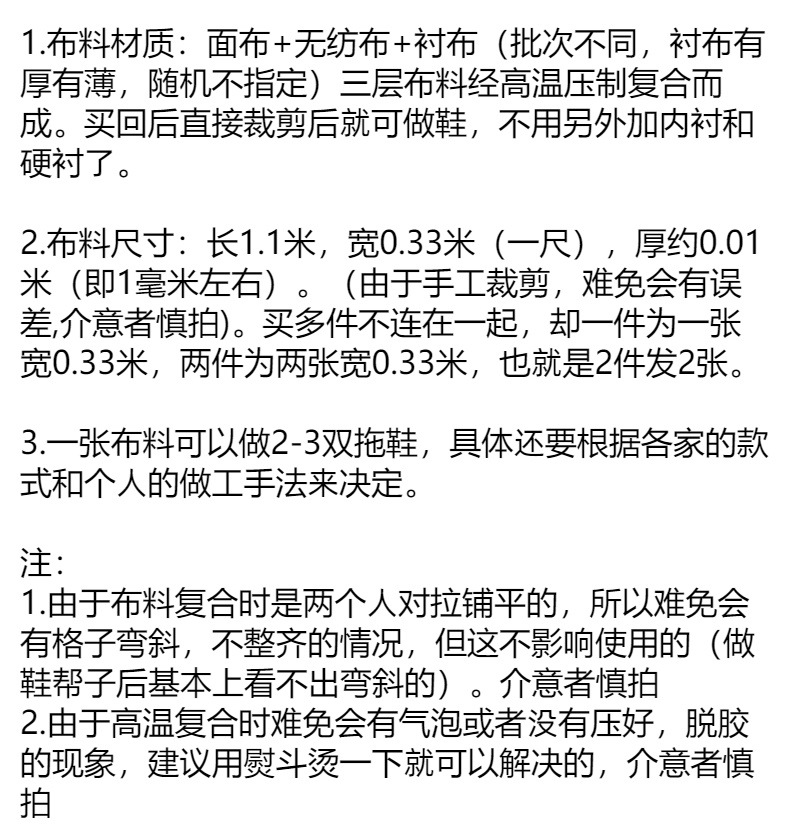 1.布料材质：面布+无纺布+衬布（批次不同，衬布有厚有薄，随机不指定）三层布料经高温压制复合而成。买回后直接裁剪后就可做鞋，不用另外加内衬和硬衬了。

2.布料尺寸：长1.1米，宽0.33米（一尺），厚约0.01米（即1毫米左右）。（由于手工裁剪，难免会有误差,介意者慎拍)。买多件不连在一起，却一件为一张宽0.33米，两件为两张宽0.33米，也就是2件发2张。

3.一张布料可以做2-3双拖鞋，具体还要根据各家的款式和个人的做工手法来决定。

注：
1.由于布料复合时是两个人对拉铺平的，所以难免会有格子弯斜，不整齐的情况，但这不影响使用的（做鞋帮子后基本上看不出弯斜的）。介意者慎拍
2.由于高温复合时难免会有气泡或者没有压好，脱胶的现象，建议用熨斗烫一下就可以解决的，介意者慎拍